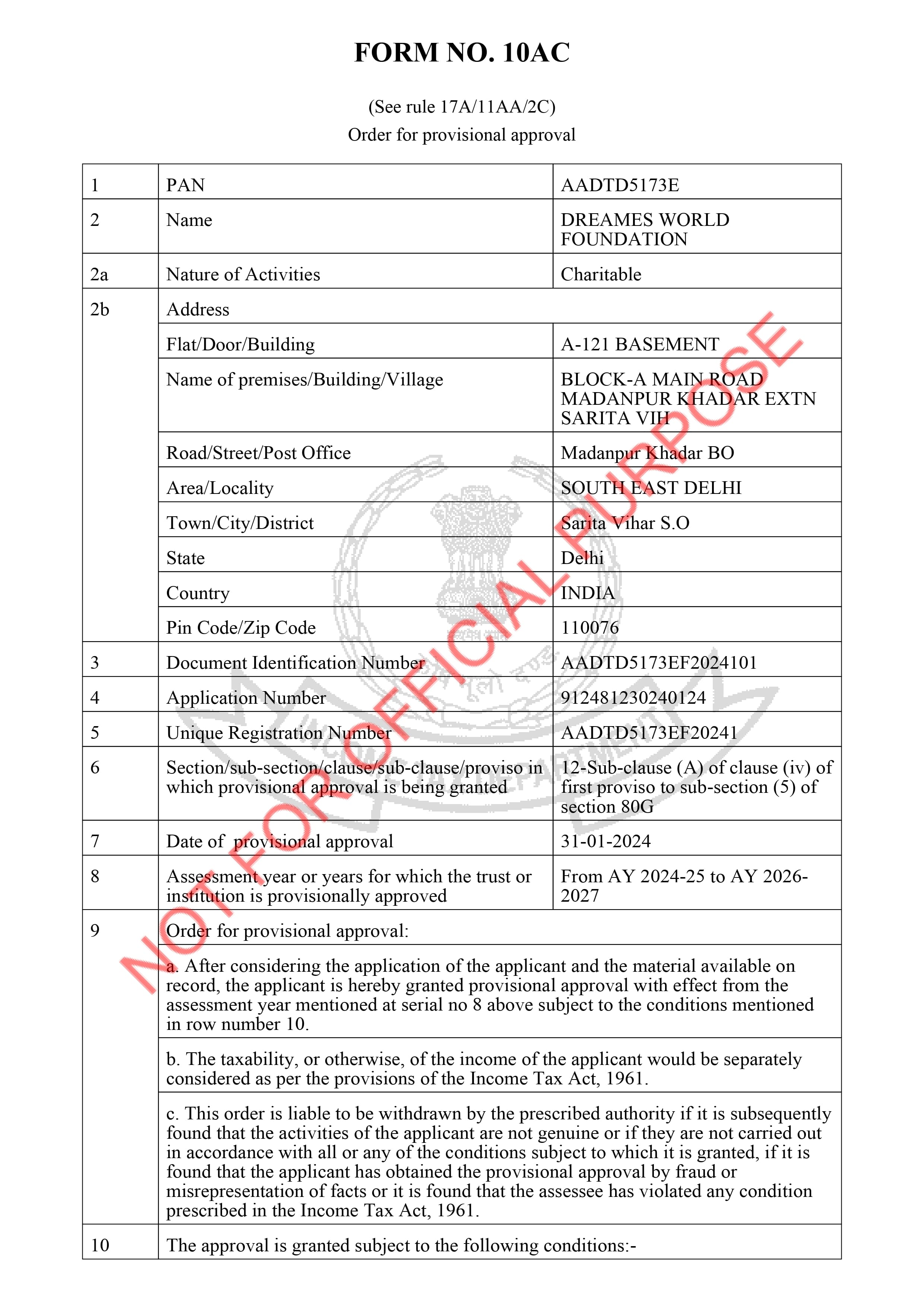 FORM NO. 10AC

(See rule 17A/11AA/2C)
Order for provisional approval

| 1 | PAN | AADTD5173E |
|---|---|---|
| 2 | Name | DREAMES WORLD FOUNDATION |
| 2a | Nature of Activities | Charitable |
| 2b | Address | |
| | Flat/Door/Building | A-121 BASEMENT |
| | Name of premises/Building/Village | BLOCK-A MAIN ROAD MADANPUR KHADAR EXTN SARITA VIH |
| | Road/Street/Post Office | Madanpur Khadar BO |
| | Area/Locality | SOUTH EAST DELHI |
| | Town/City/District | Sarita Vihar S.O |
| | State | Delhi |
| | Country | INDIA |
| | Pin Code/Zip Code | 110076 |
| 3 | Document Identification Number | AADTD5173EF2024101 |
| 4 | Application Number | 912481230240124 |
| 5 | Unique Registration Number | AADTD5173EF20241 |
| 6 | Section/sub-section/clause/sub-clause/proviso in which provisional approval is being granted | 12-Sub-clause (A) of clause (iv) of first proviso to sub-section (5) of section 80G |
| 7 | Date of provisional approval | 31-01-2024 |
| 8 | Assessment year or years for which the trust or institution is provisionally approved | From AY 2024-25 to AY 2026-2027 |
| 9 | Order for provisional approval: | |
| | a. After considering the application of the applicant and the material available on record, the applicant is hereby granted provisional approval with effect from the assessment year mentioned at serial no 8 above subject to the conditions mentioned in row number 10. | |
| | b. The taxability, or otherwise, of the income of the applicant would be separately considered as per the provisions of the Income Tax Act, 1961. | |
| | c. This order is liable to be withdrawn by the prescribed authority if it is subsequently found that the activities of the applicant are not genuine or if they are not carried out in accordance with all or any of the conditions subject to which it is granted, if it is found that the applicant has obtained the provisional approval by fraud or misrepresentation of facts or it is found that the assessee has violated any condition prescribed in the Income Tax Act, 1961. | |
| 10 | The approval is granted subject to the following conditions:- | |

NOT FOR OFFICIAL PURPOSE

INCOME TAX DEPARTMENT